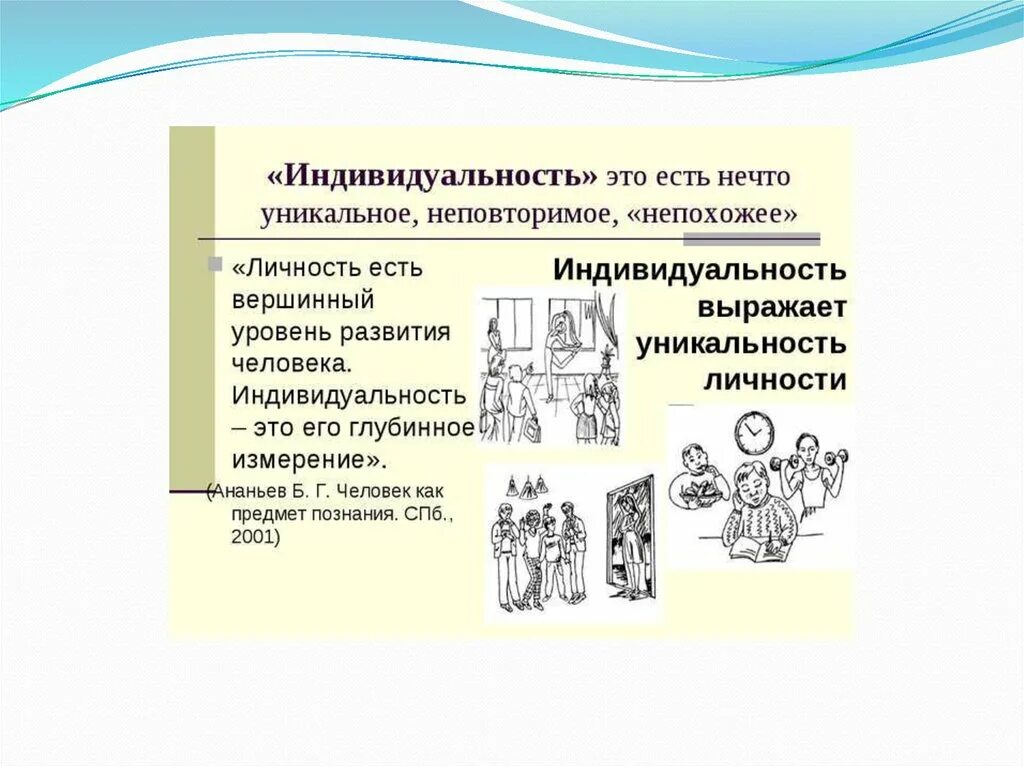 «Индивидуальность» это есть нечто уникальное, неповторимое, «непохожее»

«Личность есть вершинный уровень развития человека. Индивидуальность – это его глубинное измерение».
(Ананьев Б. Г. Человек как предмет познания. СПб., 2001)

Индивидуальность выражает уникальность личности